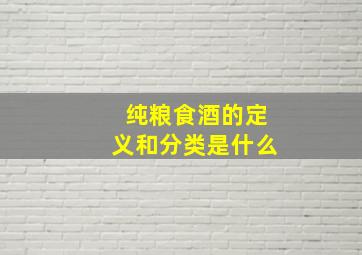 纯粮食酒的定义和分类是什么